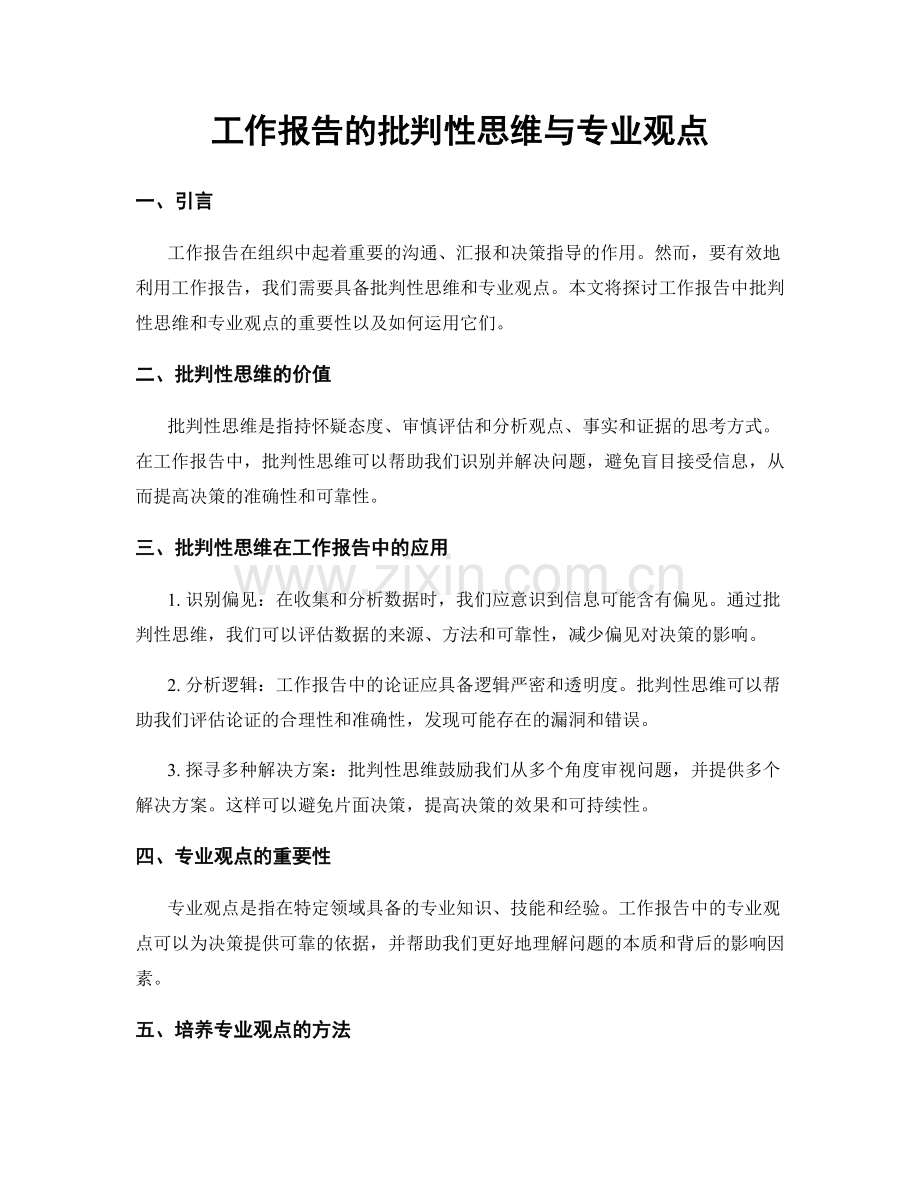 工作报告的批判性思维与专业观点

一、引言

工作报告在组织中起着重要的沟通、汇报和决策指导的作用。然而，要有效地利用工作报告，我们需要具备批判性思维和专业观点。本文将探讨工作报告中批判性思维和专业观点的重要性以及如何运用它们。

二、批判性思维的价值

批判性思维是指持怀疑态度、审慎评估和分析观点、事实和证据的思考方式。在工作报告中，批判性思维可以帮助我们识别并解决问题，避免盲目接受信息，从而提高决策的准确性和可靠性。

三、批判性思维在工作报告中的应用

www.zixin.com.cn

1. 识别偏见：在收集和分析数据时，我们应意识到信息可能含有偏见。通过批判性思维，我们可以评估数据的来源、方法和可靠性，减少偏见对决策的影响。

2. 分析逻辑：工作报告中的论证应具备逻辑严密和透明度。批判性思维可以帮助我们评估论证的合理性和准确性，发现可能存在的漏洞和错误。

3. 探寻多种解决方案：批判性思维鼓励我们从多个角度审视问题，并提供多个解决方案。这样可以避免片面决策，提高决策的效果和可持续性。

四、专业观点的重要性

专业观点是指在特定领域具备的专业知识、技能和经验。工作报告中的专业观点可以为决策提供可靠的依据，并帮助我们更好地理解问题的本质和背后的影响因素。

五、培养专业观点的方法